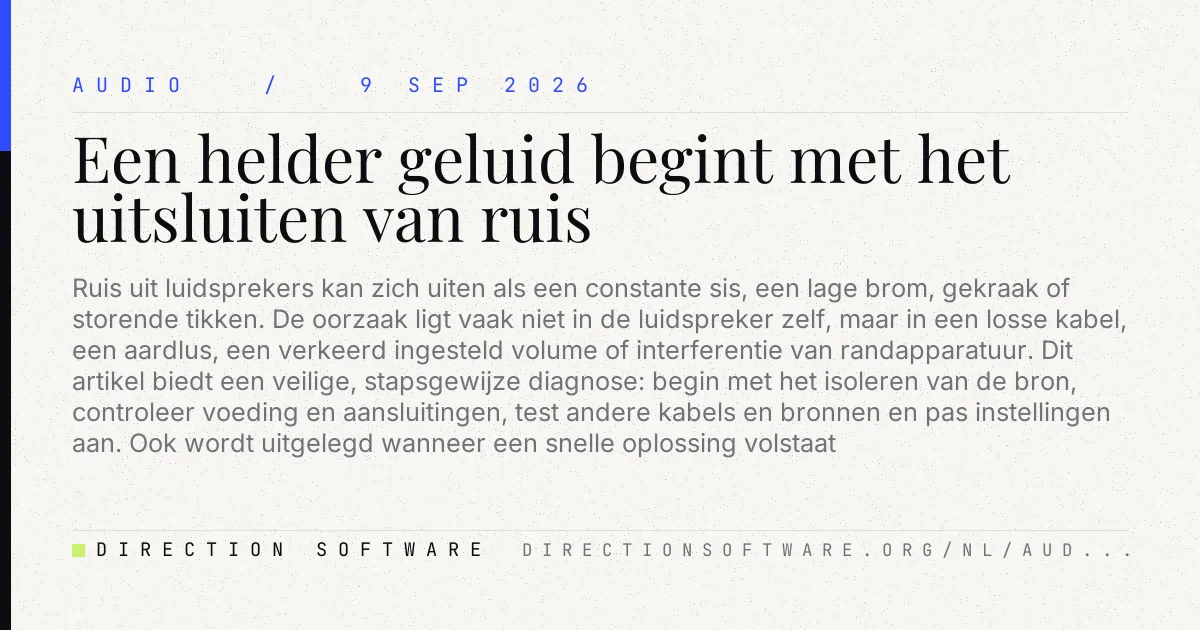 AUDIO / 9 SEP 2026

Een helder geluid begint met het uitsluiten van ruis

Ruis uit luidsprekers kan zich uiten als een constante sis, een lage brom, gekraak of storende tikken. De oorzaak ligt vaak niet in de luidspreker zelf, maar in een losse kabel, een aardlus, een verkeerd ingesteld volume of interferentie van randapparatuur. Dit artikel biedt een veilige, stapsgewijze diagnose: begin met het isoleren van de bron, controleer voeding en aansluitingen, test andere kabels en bronnen en pas instellingen aan. Ook wordt uitgelegd wanneer een snelle oplossing volstaat

DIRECTION SOFTWARE DIRECTIONSOFTWARE.ORG/NL/AUD...